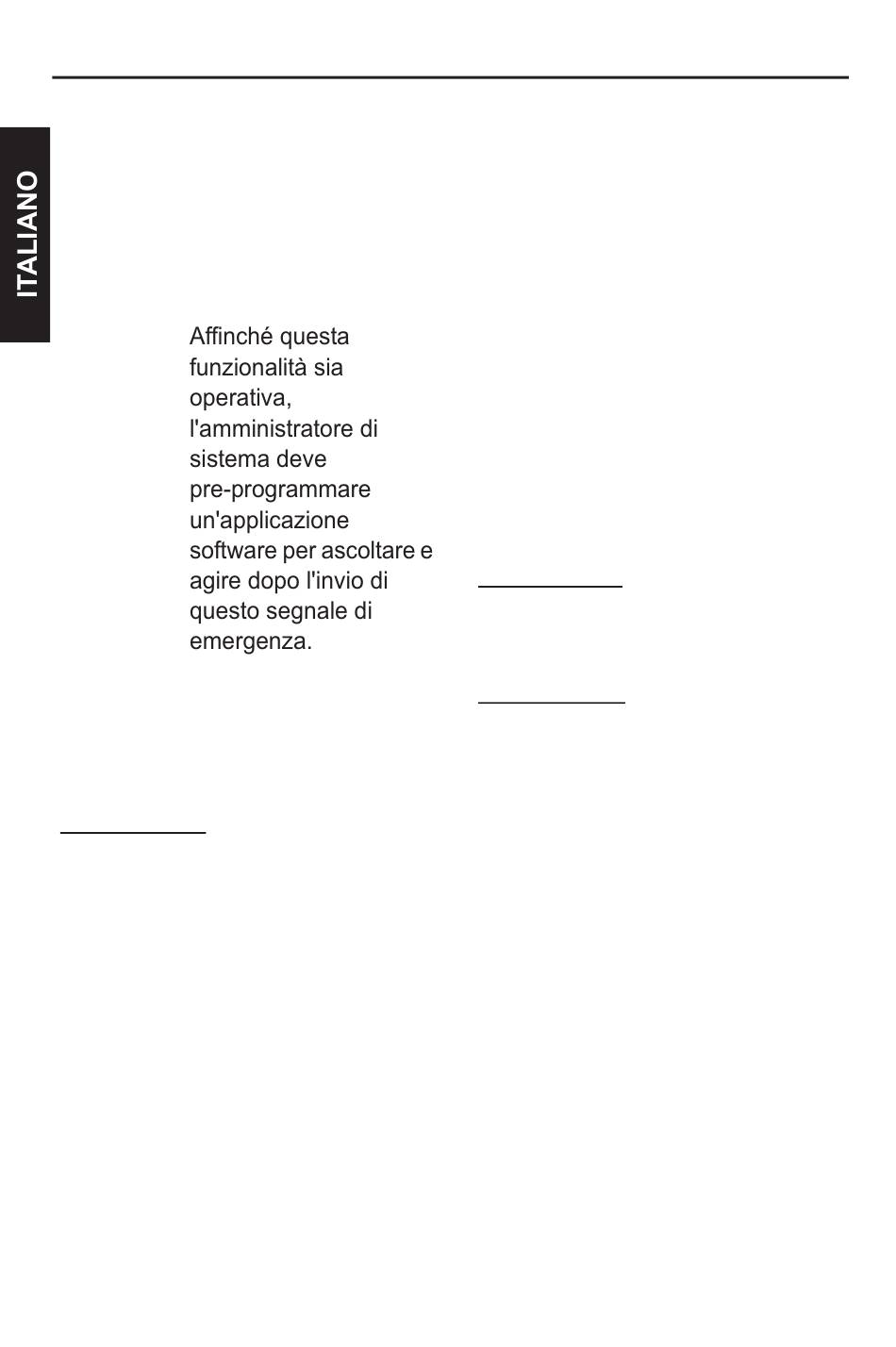 ITALIANO

Affinché questa funzionalità sia operativa, l'amministratore di sistema deve pre-programmare un'applicazione software per ascoltare e agire dopo l'invio di questo segnale di emergenza.